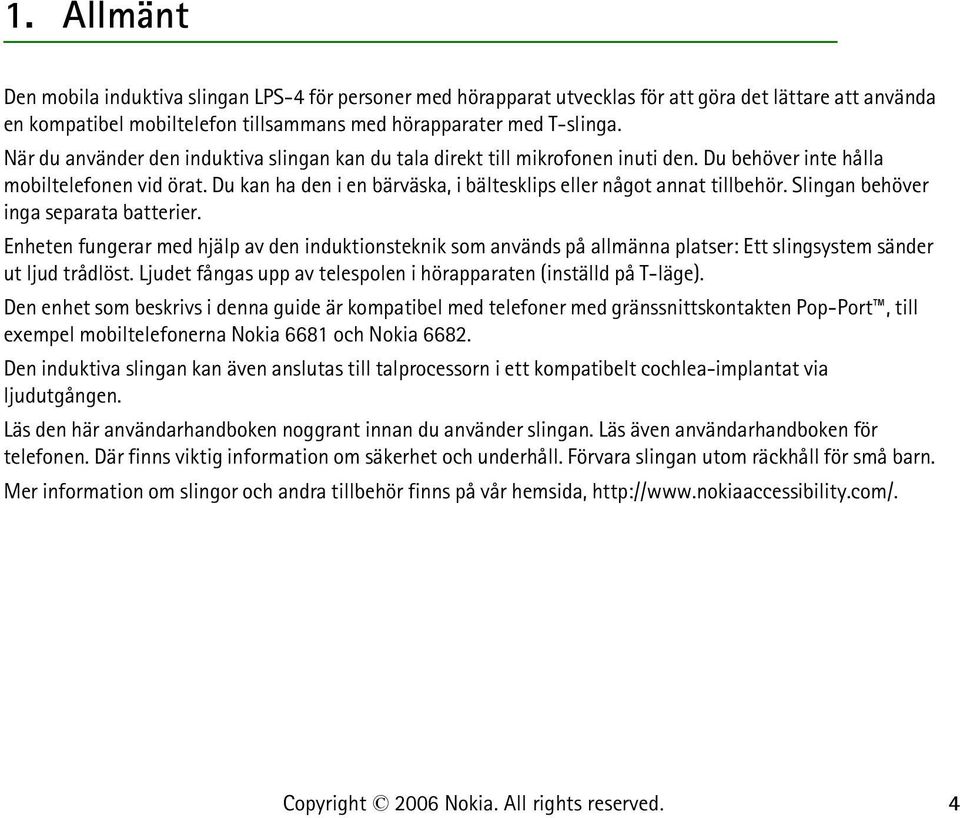 1. Allmänt

Den mobila induktiva slingan LPS-4 för personer med hörapparat utvecklas för att göra det lättare att använda en kompatibel mobiltelefon tillsammans med hörapparater med T-slinga.

När du använder den induktiva slingan kan du tala direkt till mikrofonen inuti den. Du behöver inte hålla mobiltelefonen vid örat. Du kan ha den i en bärväska, i bältesklips eller något annat tillbehör. Slingan behöver inga separata batterier.

Enheten fungerar med hjälp av den induktionsteknik som används på allmänna platser: Ett slingsystem sänder ut ljud trådlöst. Ljudet fångas upp av telespolen i hörapparaten (inställd på T-läge).

Den enhet som beskrivs i denna guide är kompatibel med telefoner med gränssnittskontakten Pop-Port™, till exempel mobiltelefonerna Nokia 6681 och Nokia 6682.

Den induktiva slingan kan även anslutas till talprocessorn i ett kompatibelt cochlea-implantat via ljudutgången.

Läs den här användarhandboken noggrant innan du använder slingan. Läs även användarhandboken för telefonen. Där finns viktig information om säkerhet och underhåll. Förvara slingan utom räckhåll för små barn.

Mer information om slingor och andra tillbehör finns på vår hemsida, http://www.nokiaaccessibility.com/.

Copyright © 2006 Nokia. All rights reserved. 4